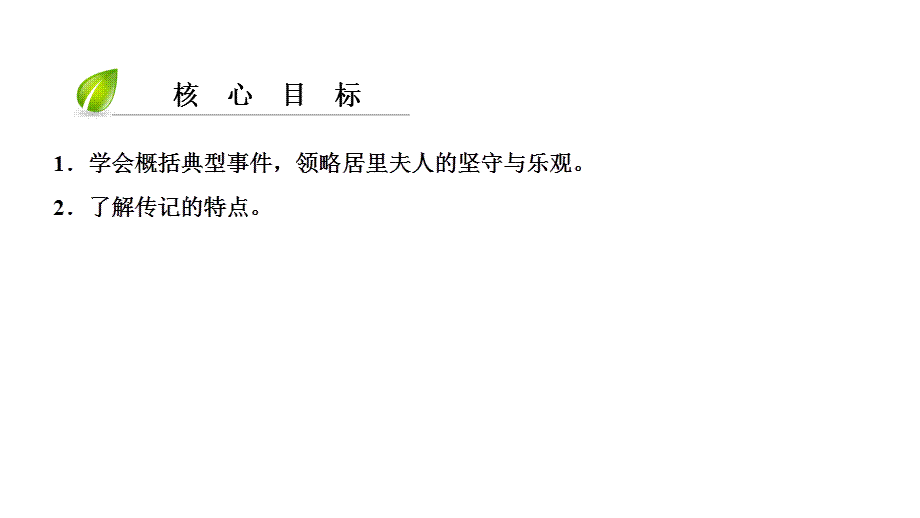 核 心 目 标

1．学会概括典型事件，领略居里夫人的坚守与乐观。

2．了解传记的特点。